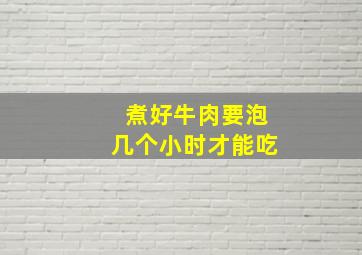 煮好牛肉要泡
几个小时才能吃